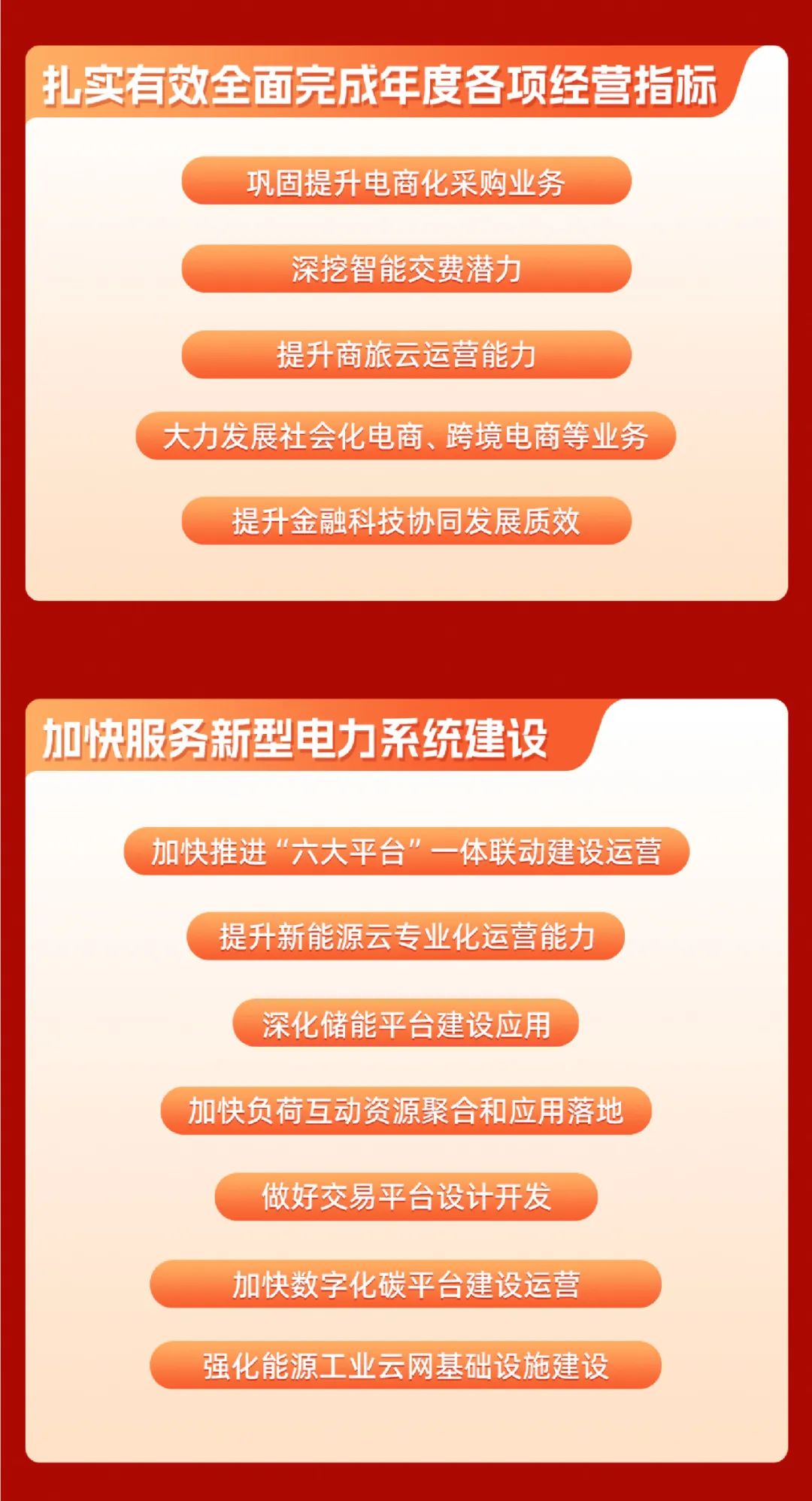 扎实有效全面完成年度各项经营指标

巩固提升电商化采购业务

深挖智能交费潜力

提升商旅云运营能力

大力发展社会化电商、跨境电商等业务

提升金融科技协同发展质效

加快服务新型电力系统建设

加快推进“六大平台”一体联动建设运营

提升新能源云专业化运营能力

深化储能平台建设应用

加快负荷互动资源聚合和应用落地

做好交易平台设计开发

加快数字化碳平台建设运营

强化能源工业云网基础设施建设